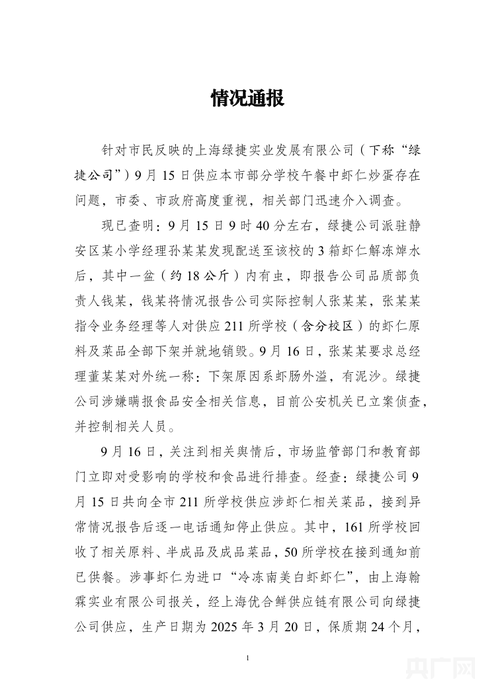 情况通报

针对市民反映的上海绿捷实业发展有限公司（下称“绿捷公司”）9月15日供应本市部分学校午餐中虾仁炒蛋存在问题，市委、市政府高度重视，相关部门迅速介入调查。

现已查明：9月15日9时40分左右，绿捷公司派驻静安区某小学经理孙某某发现配送至该校的3箱虾仁解冻焯水后，其中一盆（约18公斤）内有虫，即报告公司品质部负责人钱某，钱某将情况报告公司实际控制人张某某，张某某指令业务经理等人对供应211所学校（含分校区）的虾仁原料及菜品全部下架并就地销毁。9月16日，张某某要求总经理董某某对外统一称：下架原因系虾肠外溢，有泥沙。绿捷公司涉嫌瞒报食品安全相关信息，目前公安机关已立案侦查，并控制相关人员。

9月16日，关注到相关舆情后，市场监管部门和教育部门立即对受影响的学校和食品进行排查。经查：绿捷公司9月15日共向全市211所学校供应涉虾仁相关菜品，接到异常情况报告后逐一电话通知停止供应。其中，161所学校回收了相关原料、半成品及成品菜品，50所学校在接到通知前已供餐。涉事虾仁为进口“冷冻南美白虾虾仁”，由上海翰霖实业有限公司报关，经上海优合鲜供应链有限公司向绿捷公司供应，生产日期为2025年3月20日，保质期24个月，

1

央广网